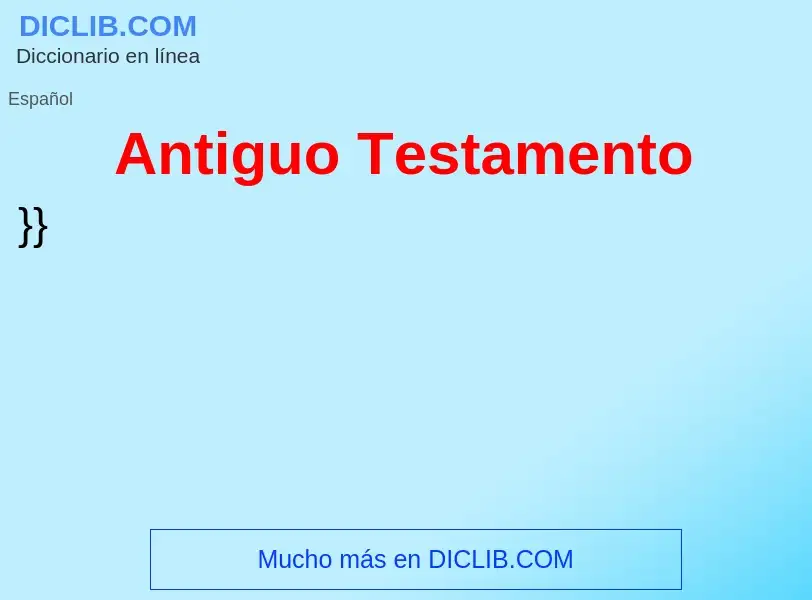 DICLIB.COM
Diccionario en línea

Español

Antiguo Testamento

}}

Mucho más en DICLIB.COM